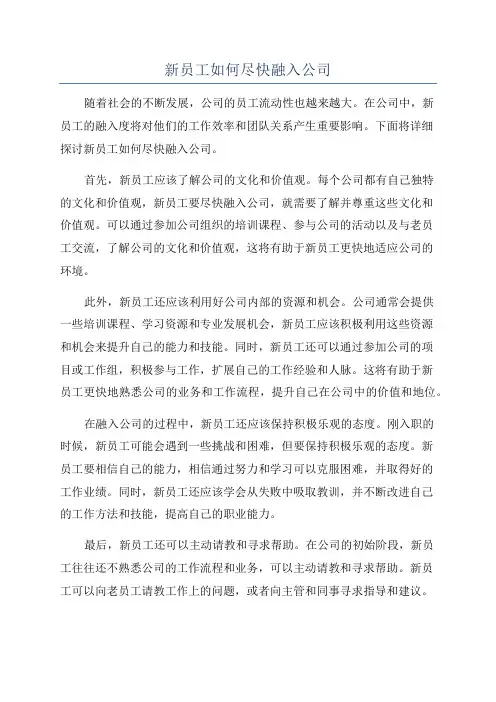 新员工如何尽快融入公司

随着社会的不断发展，公司的员工流动性也越来越大。在公司中，新员工的融入度将对他们的工作效率和团队关系产生重要影响。下面将详细探讨新员工如何尽快融入公司。

首先，新员工应该了解公司的文化和价值观。每个公司都有自己独特的文化和价值观，新员工要尽快融入公司，就需要了解并尊重这些文化和价值观。可以通过参加公司组织的培训课程、参与公司的活动以及与老员工交流，了解公司的文化和价值观，这将有助于新员工更快地适应公司的环境。

此外，新员工还应该利用好公司内部的资源和机会。公司通常会提供一些培训课程、学习资源和专业发展机会，新员工应该积极利用这些资源和机会来提升自己的能力和技能。同时，新员工还可以通过参加公司的项目或工作组，积极参与工作，扩展自己的工作经验和人脉。这将有助于新员工更快地熟悉公司的业务和工作流程，提升自己在公司中的价值和地位。

在融入公司的过程中，新员工还应该保持积极乐观的态度。刚入职的时候，新员工可能会遇到一些挑战和困难，但要保持积极乐观的态度。新员工要相信自己的能力，相信通过努力和学习可以克服困难，并取得好的工作业绩。同时，新员工还应该学会从失败中吸取教训，并不断改进自己的工作方法和技能，提高自己的职业能力。

最后，新员工还可以主动请教和寻求帮助。在公司的初始阶段，新员工往往还不熟悉公司的工作流程和业务，可以主动请教和寻求帮助。新员工可以向老员工请教工作上的问题，或者向主管和同事寻求指导和建议。